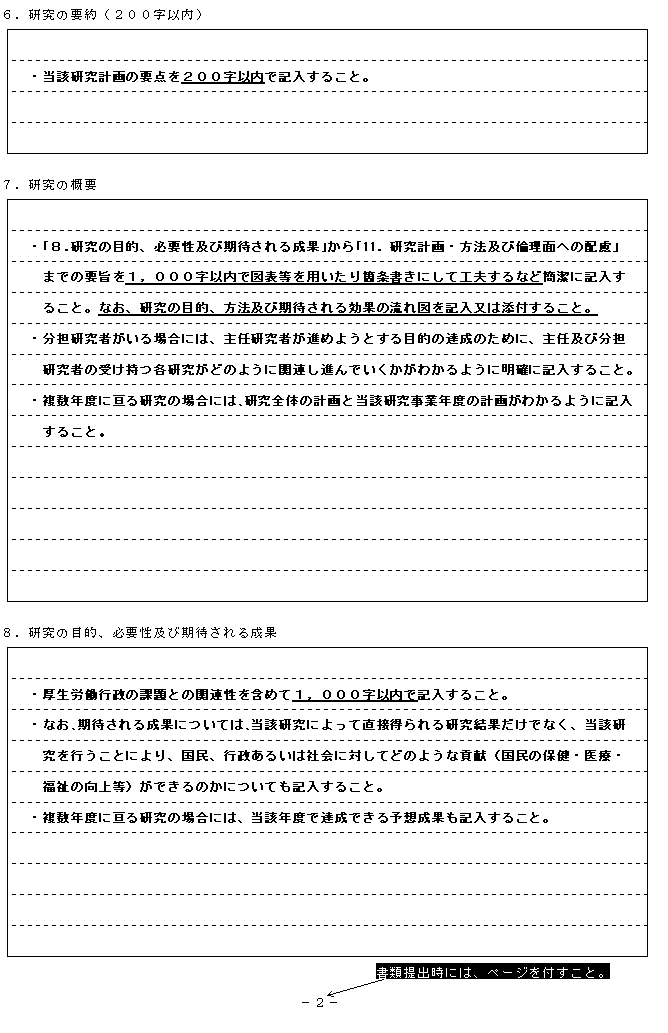 ６．研究の要約（２００字以内）

・当該研究計画の要点を２００字以内で記入すること。

７．研究の概要

・「8.研究の目的、必要性及び期待される成果」から「11. 研究計画・方法及び倫理面への配慮」までの要旨を１，０００字以内で図表等を用いたり箇条書きにして工夫するなど簡潔に記入すること。なお、研究の目的、方法及び期待される効果の流れ図を記入又は添付すること。

・分担研究者がいる場合には、主任研究者が進めようとする目的の達成のために、主任及び分担研究者の受け持つ各研究がどのように関連し進んでいくかがわかるように明確に記入すること。

・複数年度に亘る研究の場合には、研究全体の計画と当該研究事業年度の計画がわかるように記入すること。

８．研究の目的、必要性及び期待される成果

・厚生労働行政の課題との関連性を含めて１，０００字以内で記入すること。

・なお、期待される成果については、当該研究によって直接得られる研究結果だけでなく、当該研究を行うことにより、国民、行政あるいは社会に対してどのような貢献（国民の保健・医療・福祉の向上等）ができるのかについても記入すること。

・複数年度に亘る研究の場合には、当該年度で達成できる予想成果も記入すること。

書類提出時には、ページを付すこと。

－２－